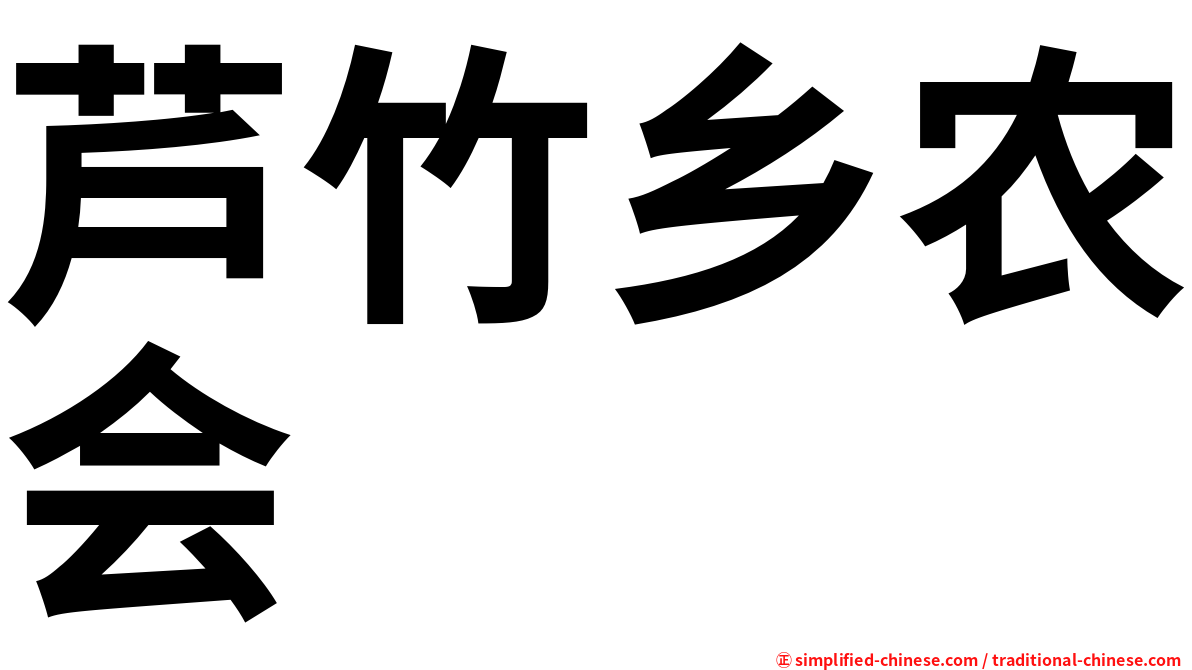 芦竹乡农会

㊣ simplified-chinese.com / traditional-chinese.com